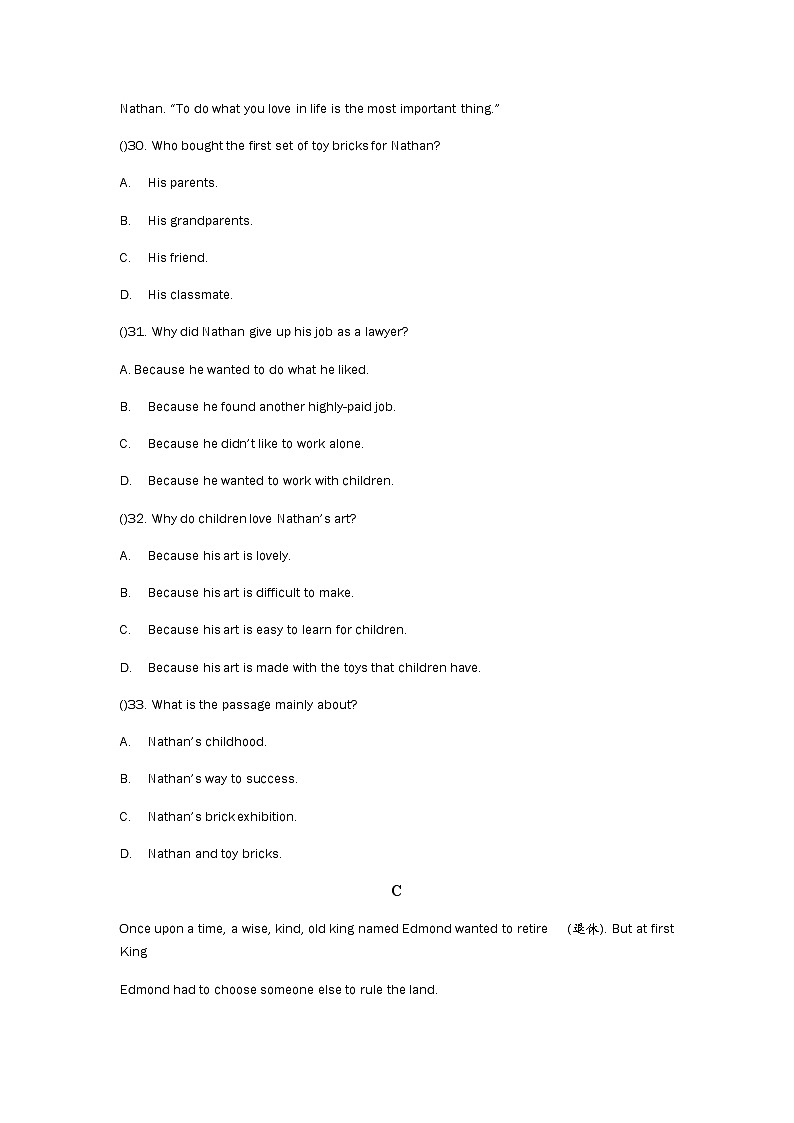 Nathan. "To do what you love in life is the most important thing."

()30. Who bought the first set of toy bricks for Nathan?

A. His parents.

B. His grandparents.

C. His friend.

D. His classmate.

()31. Why did Nathan give up his job as a lawyer?

A. Because he wanted to do what he liked.

B. Because he found another highly-paid job.

C. Because he didn't like to work alone.

D. Because he wanted to work with children.

()32. Why do children love Nathan's art?

A. Because his art is lovely.

B. Because his art is difficult to make.

C. Because his art is easy to learn for children.

D. Because his art is made with the toys that children have.

()33. What is the passage mainly about?

A. Nathan's childhood.

B. Nathan's way to success.

C. Nathan's brick exhibition.

D. Nathan and toy bricks.

C

Once upon a time, a wise, kind, old king named Edmond wanted to retire (退休). But at first King

Edmond had to choose someone else to rule the land.